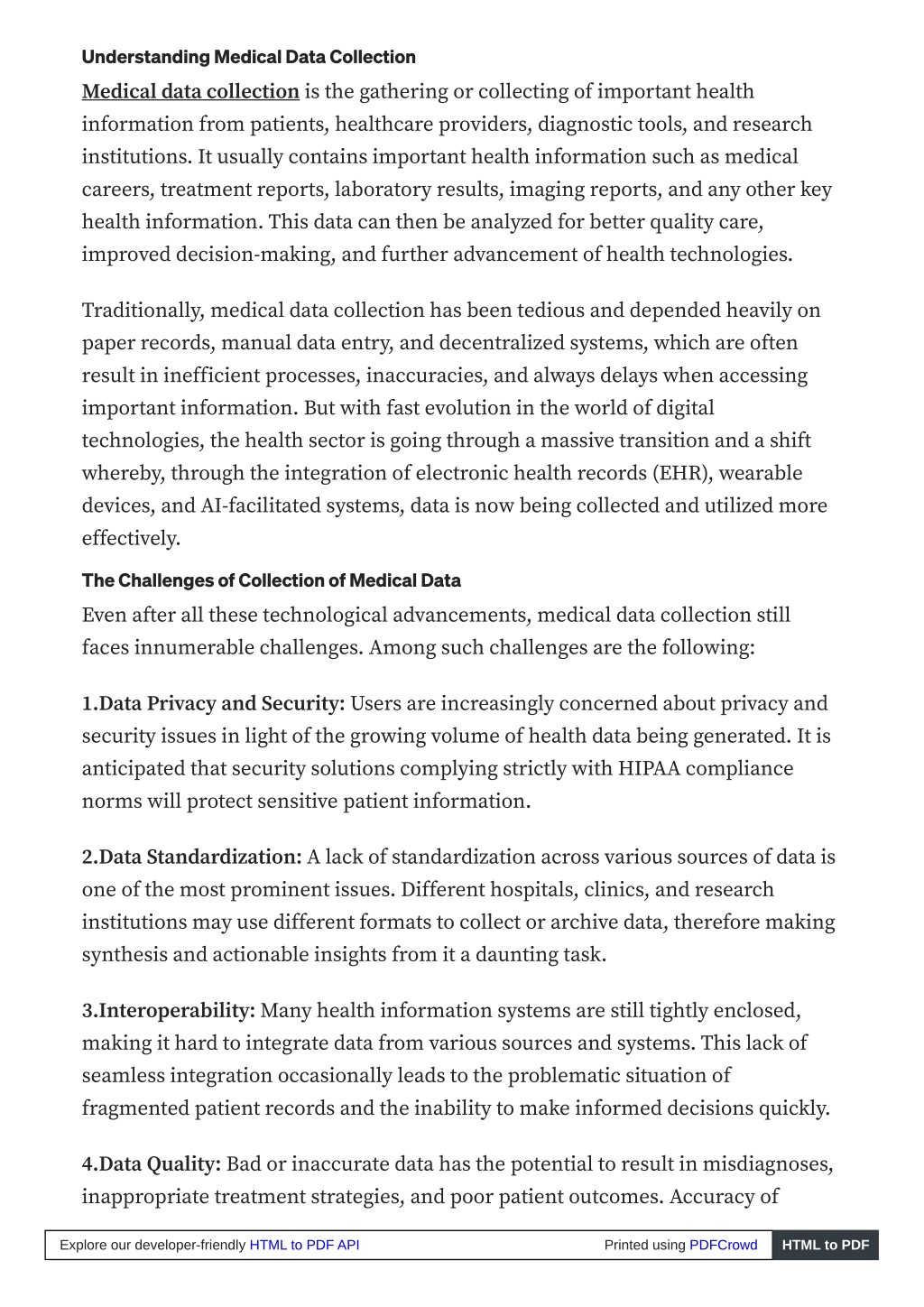 Understanding Medical Data Collection

Medical data collection is the gathering or collecting of important health information from patients, healthcare providers, diagnostic tools, and research institutions. It usually contains important health information such as medical careers, treatment reports, laboratory results, imaging reports, and any other key health information. This data can then be analyzed for better quality care, improved decision-making, and further advancement of health technologies.

Traditionally, medical data collection has been tedious and depended heavily on paper records, manual data entry, and decentralized systems, which are often result in inefficient processes, inaccuracies, and always delays when accessing important information. But with fast evolution in the world of digital technologies, the health sector is going through a massive transition and a shift whereby, through the integration of electronic health records (EHR), wearable devices, and AI-facilitated systems, data is now being collected and utilized more effectively.

The Challenges of Collection of Medical Data

Even after all these technological advancements, medical data collection still faces innumerable challenges. Among such challenges are the following:

1.Data Privacy and Security: Users are increasingly concerned about privacy and security issues in light of the growing volume of health data being generated. It is anticipated that security solutions complying strictly with HIPAA compliance norms will protect sensitive patient information.

2.Data Standardization: A lack of standardization across various sources of data is one of the most prominent issues. Different hospitals, clinics, and research institutions may use different formats to collect or archive data, therefore making synthesis and actionable insights from it a daunting task.

3.Interoperability: Many health information systems are still tightly enclosed, making it hard to integrate data from various sources and systems. This lack of seamless integration occasionally leads to the problematic situation of fragmented patient records and the inability to make informed decisions quickly.

4.Data Quality: Bad or inaccurate data has the potential to result in misdiagnoses, inappropriate treatment strategies, and poor patient outcomes. Accuracy of

Explore our developer-friendly HTML to PDF API Printed using PDFCrowd HTML to PDF